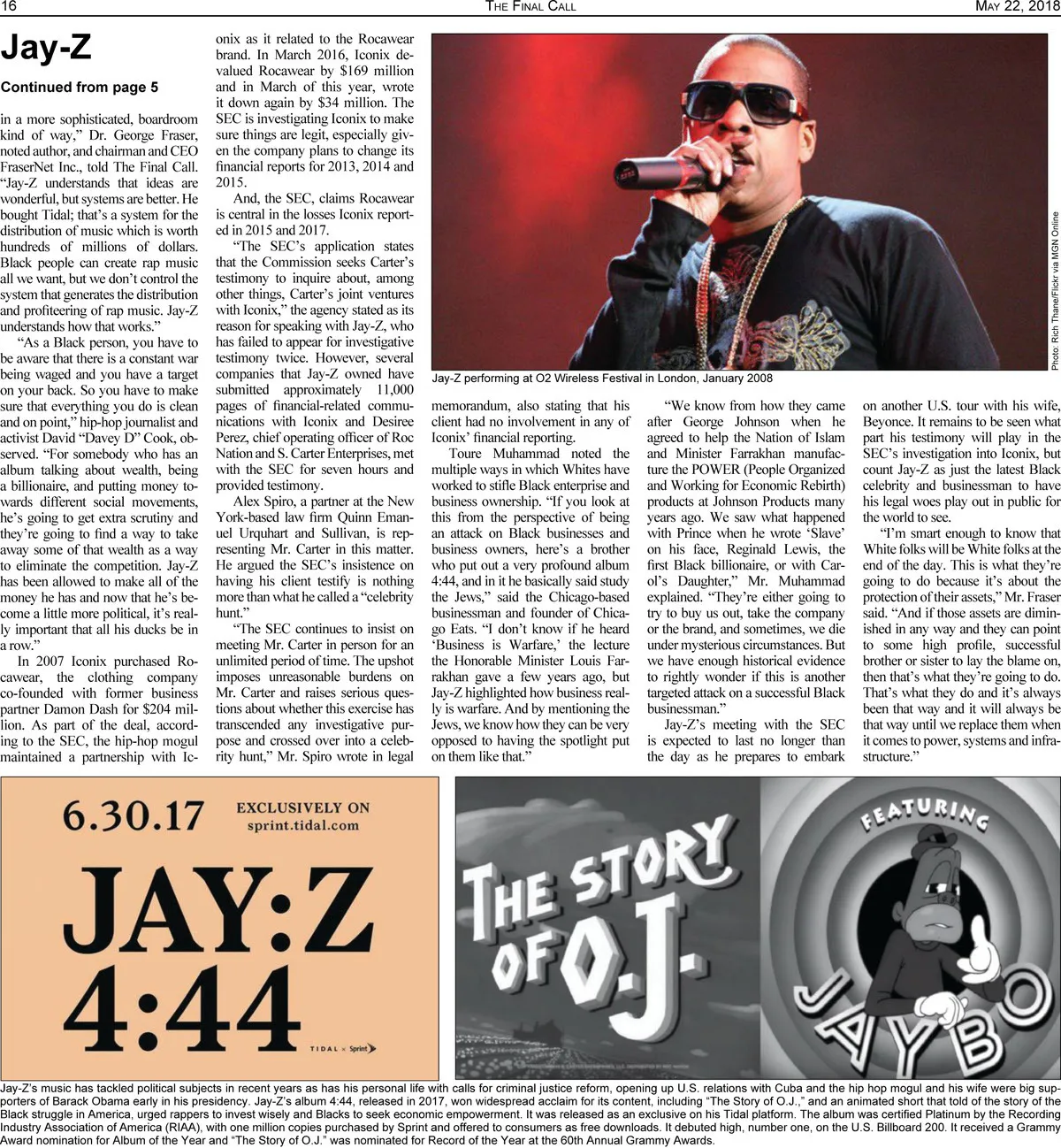 16 THE FINAL CALL MAY 22, 2018

Jay-Z

Continued from page 5

in a more sophisticated, boardroom kind of way," Dr. George Fraser, noted author, and chairman and CEO FraserNet Inc., told The Final Call. "Jay-Z understands that ideas are wonderful, but systems are better. He bought Tidal; that's a system for the distribution of music which is worth hundreds of millions of dollars. Black people can create rap music all we want, but we don't control the system that generates the distribution and profiteering of rap music. Jay-Z understands how that works."

"As a Black person, you have to be aware that there is a constant war being waged and you have a target on your back. So you have to make sure that everything you do is clean and on point," hip-hop journalist and activist David "Davey D" Cook, observed. "For somebody who has an album talking about wealth, being a billionaire, and putting money towards different social movements, he's going to get extra scrutiny and they're going to find a way to take away some of that wealth as a way to eliminate the competition. Jay-Z has been allowed to make all of the money he has and now that he's become a little more political, it's really important that all his ducks be in a row."

In 2007 Iconix purchased Rocawear, the clothing company co-founded with former business partner Damon Dash for $204 million. As part of the deal, according to the SEC, the hip-hop mogul maintained a partnership with Iconix as it related to the Rocawear brand. In March 2016, Iconix devalued Rocawear by $169 million and in March of this year, wrote it down again by $34 million. The SEC is investigating Iconix to make sure things are legit, especially given the company plans to change its financial reports for 2013, 2014 and 2015.

And, the SEC, claims Rocawear is central in the losses Iconix reported in 2015 and 2017.

"The SEC's application states that the Commission seeks Carter's testimony to inquire about, among other things, Carter's joint ventures with Iconix," the agency stated as its reason for speaking with Jay-Z, who has failed to appear for investigative testimony twice. However, several companies that Jay-Z owned have submitted approximately 11,000 pages of financial-related communications with Iconix and Desiree Perez, chief operating officer of Roc Nation and S. Carter Enterprises, met with the SEC for seven hours and provided testimony.

Alex Spiro, a partner at the New York-based law firm Quinn Emanuel Urquhart and Sullivan, is representing Mr. Carter in this matter. He argued the SEC's insistence on having his client testify is nothing more than what he called a "celebrity hunt."

"The SEC continues to insist on meeting Mr. Carter in person for an unlimited period of time. The upshot imposes unreasonable burdens on Mr. Carter and raises serious questions about whether this exercise has transcended any investigative purpose and crossed over into a celebrity hunt," Mr. Spiro wrote in legal memorandum, also stating that his client had no involvement in any of Iconix' financial reporting.

Toure Muhammad noted the multiple ways in which Whites have worked to stifle Black enterprise and business ownership. "If you look at this from the perspective of being an attack on Black businesses and business owners, here's a brother who put out a very profound album 4:44, and in it he basically said study the Jews," said the Chicago-based businessman and founder of Chicago Eats. "I don't know if he heard 'Business is Warfare,' the lecture the Honorable Minister Louis Farrakhan gave a few years ago, but Jay-Z highlighted how business really is warfare. And by mentioning the Jews, we know how they can be very opposed to having the spotlight put on them like that."

"We know from how they came after George Johnson when he agreed to help the Nation of Islam and Minister Farrakhan manufacture the POWER (People Organized and Working for Economic Rebirth) products at Johnson Products many years ago. We saw what happened with Prince when he wrote 'Slave' on his face, Reginald Lewis, the first Black billionaire, or with Carol's Daughter," Mr. Muhammad explained. "They're either going to try to buy us out, take the company or the brand, and sometimes, we die under mysterious circumstances. But we have enough historical evidence to rightly wonder if this is another targeted attack on a successful Black businessman."

Jay-Z's meeting with the SEC is expected to last no longer than the day as he prepares to embark on another U.S. tour with his wife, Beyonce. It remains to be seen what part his testimony will play in the SEC's investigation into Iconix, but count Jay-Z as just the latest Black celebrity and businessman to have his legal woes play out in public for the world to see.

"I'm smart enough to know that White folks will be White folks at the end of the day. This is what they're going to do because it's about the protection of their assets," Mr. Fraser said. "And if those assets are diminished in any way and they can point to some high profile, successful brother or sister to lay the blame on, then that's what they're going to do. That's what they do and it's always been that way and it will always be that way until we replace them when it comes to power, systems and infrastructure."

Photo: Rich Thane/Flickr via MGN Online

Jay-Z performing at O2 Wireless Festival in London, January 2008

6.30.17 EXCLUSIVELY ON sprint.tidal.com

JAY:Z 4:44

TIDAL × Sprint

THE STORY OF O.J.

FEATURING JAYBO

Jay-Z's music has tackled political subjects in recent years as has his personal life with calls for criminal justice reform, opening up U.S. relations with Cuba and the hip hop mogul and his wife were big supporters of Barack Obama early in his presidency. Jay-Z's album 4:44, released in 2017, won widespread acclaim for its content, including "The Story of O.J.," and an animated short that told of the story of the Black struggle in America, urged rappers to invest wisely and Blacks to seek economic empowerment. It was released as an exclusive on his Tidal platform. The album was certified Platinum by the Recording Industry Association of America (RIAA), with one million copies purchased by Sprint and offered to consumers as free downloads. It debuted high, number one, on the U.S. Billboard 200. It received a Grammy Award nomination for Album of the Year and "The Story of O.J." was nominated for Record of the Year at the 60th Annual Grammy Awards.